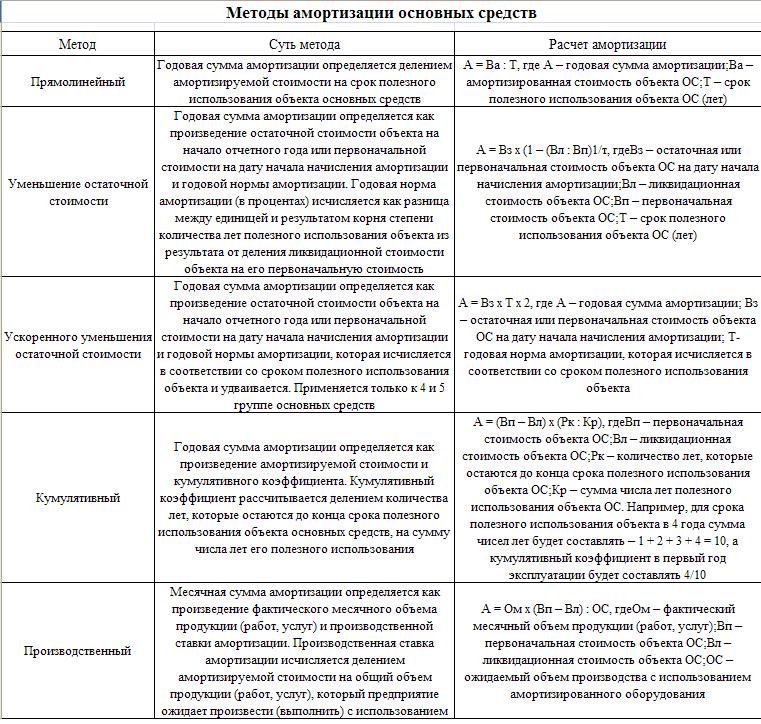 Методы амортизации основных средств

| Метод | Суть метода | Расчет амортизации |
|---|---|---|
| Прямолинейный | Годовая сумма амортизации определяется делением амортизируемой стоимости на срок полезного использования объекта основных средств | А = Ва : Т, где А – годовая сумма амортизации;Ва – амортизированная стоимость объекта ОС;Т – срок полезного использования объекта ОС (лет) |
| Уменьшение остаточной стоимости | Годовая сумма амортизации определяется как произведение остаточной стоимости объекта на начало отчетного года или первоначальной стоимости на дату начала начисления амортизации и годовой нормы амортизации. Годовая норма амортизации (в процентах) исчисляется как разница между единицей и результатом корня степени количества лет полезного использования объекта из результата от деления ликвидационной стоимости объекта на его первоначальную стоимость | А = Вз х (1 – (Вл : Вп)1/т, гдеВз – остаточная или первоначальная стоимость объекта ОС на дату начала начисления амортизации;Вл – ликвидационная стоимость объекта ОС;Вп – первоначальная стоимость объекта ОС;Т – срок полезного использования объекта ОС (лет) |
| Ускоренного уменьшения остаточной стоимости | Годовая сумма амортизации определяется как произведение остаточной стоимости объекта на начало отчетного года или первоначальной стоимости на дату начала начисления амортизации и годовой нормы амортизации, которая исчисляется в соответствии со сроком полезного использования объекта и удваивается. Применяется только к 4 и 5 группе основных средств | А = Вз х Т х 2, где А – годовая сумма амортизации; Вз – остаточная или первоначальная стоимость объекта ОС на дату начала начисления амортизации; Т- годовая норма амортизации, которая исчисляется в соответствии со сроком полезного использования объекта |
| Кумулятивный | Годовая сумма амортизации определяется как произведение амортизируемой стоимости и кумулятивного коэффициента. Кумулятивный коэффициент рассчитывается делением количества лет, которые остаются до конца срока полезного использования объекта основных средств, на сумму числа лет его полезного использования | А = (Вп – Вл) х (Рк : Кр), гдеВп – первоначальная стоимость объекта ОС;Вл – ликвидационная стоимость объекта ОС;Рк – количество лет, которые остаются до конца срока полезного использования объекта ОС;Кр – сумма числа лет полезного использования объекта ОС. Например, для срока полезного использования объекта в 4 года сумма чисел лет будет составлять – 1 + 2 + 3 + 4 = 10, а кумулятивный коэффициент в первый год эксплуатации будет составлять 4/10 |
| Производственный | Месячная сумма амортизации определяется как произведение фактического месячного объема продукции (работ, услуг) и производственной ставки амортизации. Производственная ставка амортизации исчисляется делением амортизируемой стоимости на общий объем продукции (работ, услуг), который предприятие ожидает произвести (выполнить) с использованием | А = Ом х (Вп – Вл) : ОС, гдеОм – фактический месячный объем продукции (работ, услуг);Вп – первоначальная стоимость объекта ОС;Вл – ликвидационная стоимость объекта ОС;ОС – ожидаемый объем производства с использованием амортизированного оборудования |